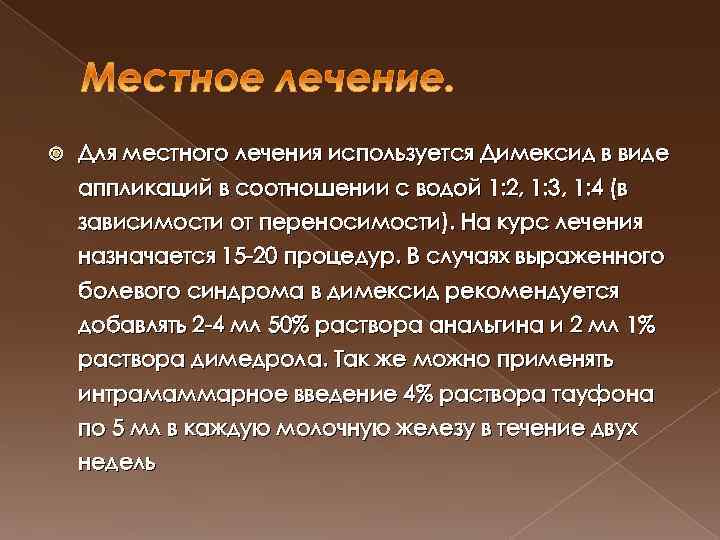 Местное лечение.

Для местного лечения используется Димексид в виде аппликаций в соотношении с водой 1:2, 1:3, 1:4 (в зависимости от переносимости). На курс лечения назначается 15-20 процедур. В случаях выраженного болевого синдрома в димексид рекомендуется добавлять 2-4 мл 50% раствора анальгина и 2 мл 1% раствора димедрола. Так же можно применять интрамаммарное введение 4% раствора тауфона по 5 мл в каждую молочную железу в течение двух недель